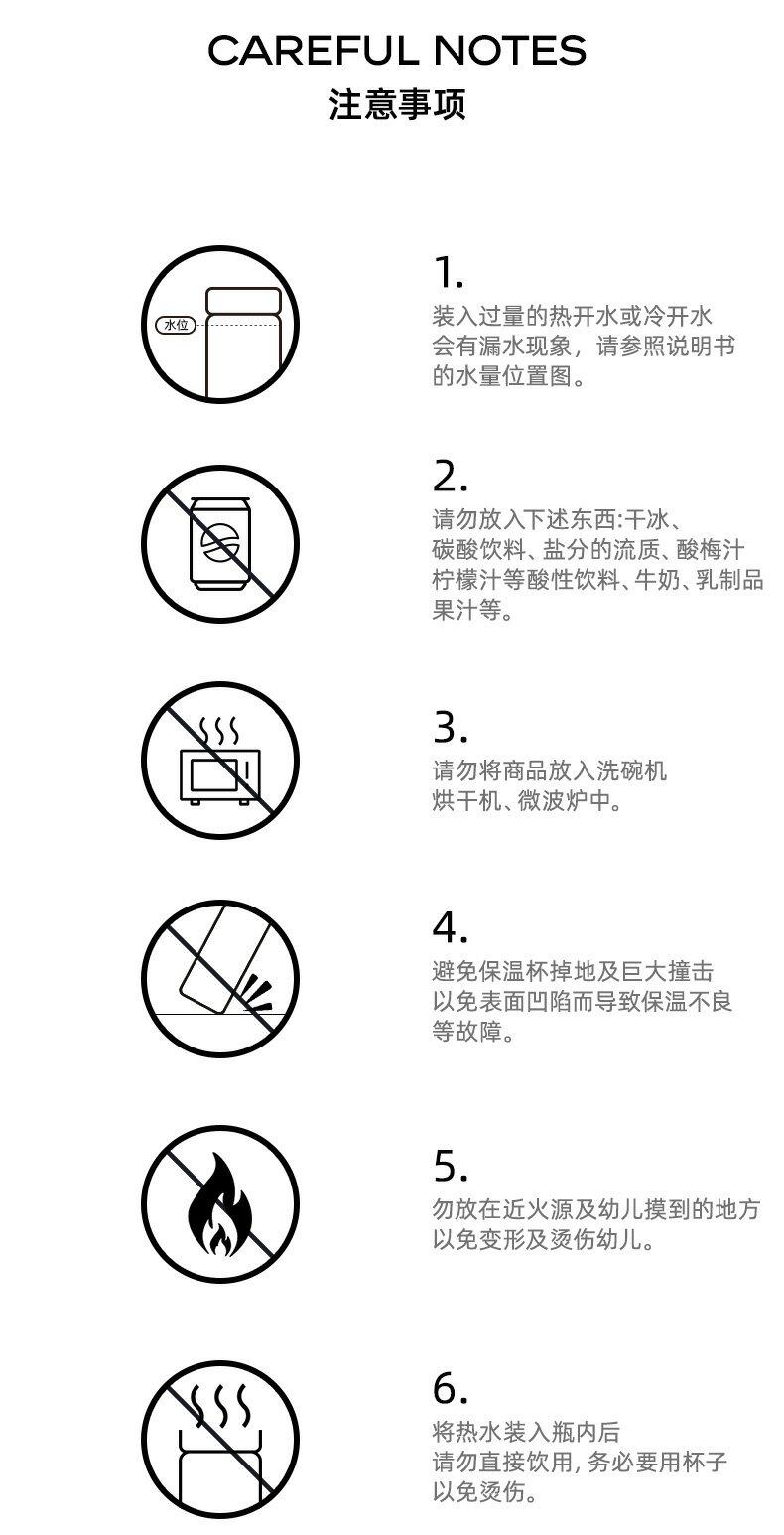 CAREFUL NOTES
注意事项

水位

1.
装入过量的热开水或冷开水会有漏水现象，请参照说明书的水量位置图。

2.
请勿放入下述东西:干冰、碳酸饮料、盐分的流质、酸梅汁柠檬汁等酸性饮料、牛奶、乳制品果汁等。

3.
请勿将商品放入洗碗机烘干机、微波炉中。

4.
避免保温杯掉地及巨大撞击以免表面凹陷而导致保温不良等故障。

5.
勿放在近火源及幼儿摸到的地方以免变形及烫伤幼儿。

6.
将热水装入瓶内后请勿直接饮用，务必要用杯子以免烫伤。